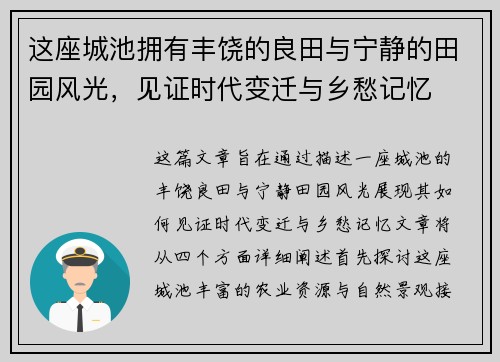 这座城池拥有丰饶的良田与宁静的田园风光，见证时代变迁与乡愁记忆

这篇文章旨在通过描述一座城池的丰饶良田与宁静田园风光展现其如何见证时代变迁与乡愁记忆文章将从四个方面详细阐述首先探讨这座城池丰富的农业资源与自然景观接